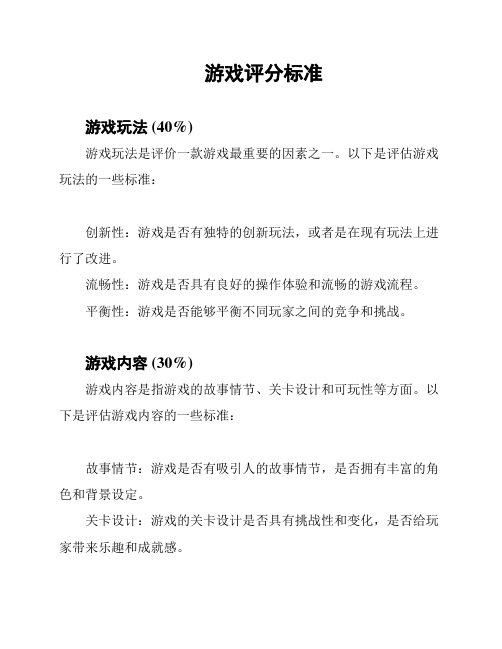 游戏评分标准

游戏玩法 (40%)

游戏玩法是评价一款游戏最重要的因素之一。以下是评估游戏玩法的一些标准：

创新性：游戏是否有独特的创新玩法，或者是在现有玩法上进行了改进。

流畅性：游戏是否具有良好的操作体验和流畅的游戏流程。

平衡性：游戏是否能够平衡不同玩家之间的竞争和挑战。

游戏内容 (30%)

游戏内容是指游戏的故事情节、关卡设计和可玩性等方面。以下是评估游戏内容的一些标准：

故事情节：游戏是否有吸引人的故事情节，是否拥有丰富的角色和背景设定。

关卡设计：游戏的关卡设计是否具有挑战性和变化，是否给玩家带来乐趣和成就感。